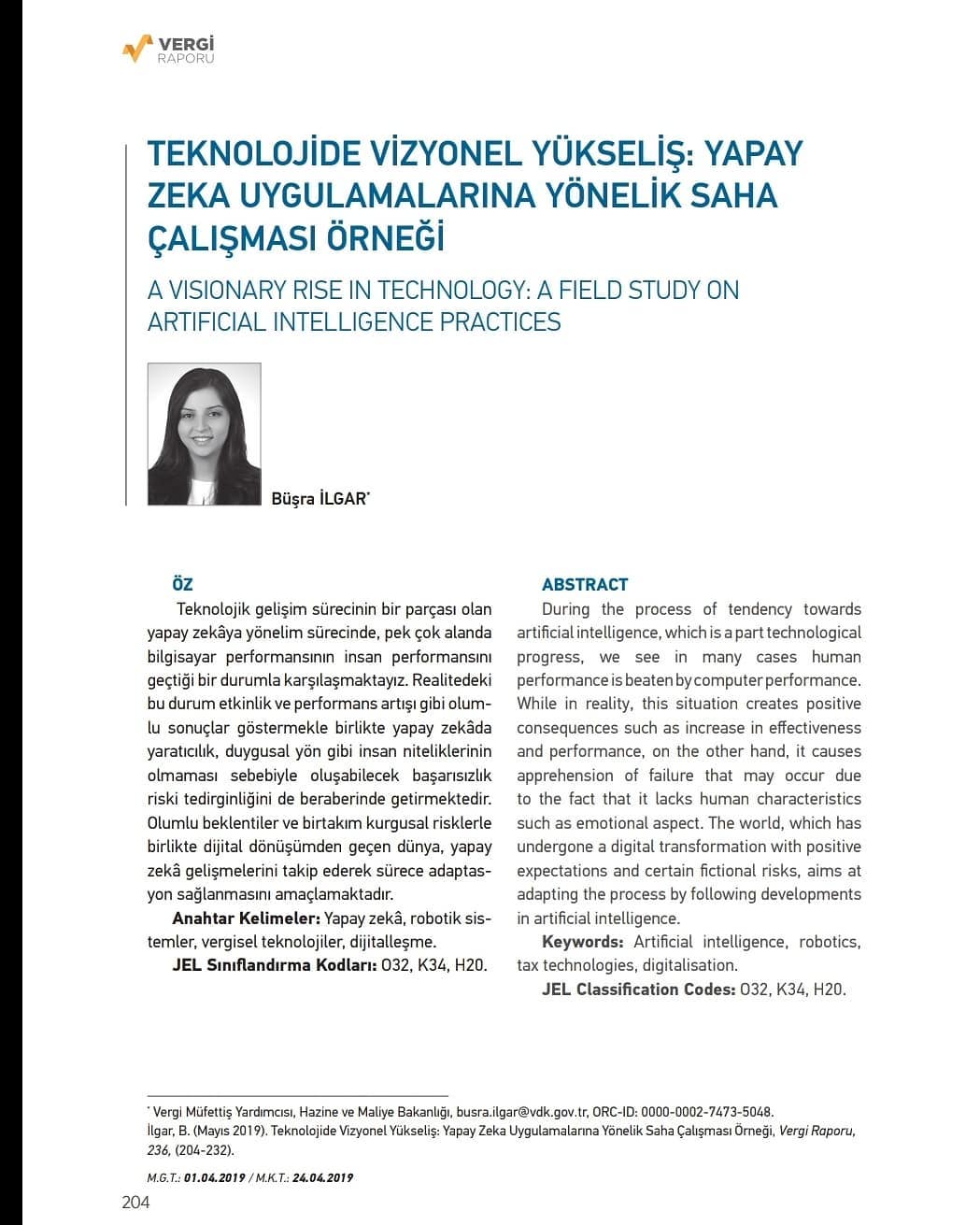 VERGİ RAPORU

TEKNOLOJİDE VİZYONEL YÜKSELİŞ: YAPAY ZEKA UYGULAMALARINA YÖNELİK SAHA ÇALIŞMASI ÖRNEĞİ

A VISIONARY RISE IN TECHNOLOGY: A FIELD STUDY ON ARTIFICIAL INTELLIGENCE PRACTICES

Büşra İLGAR*

ÖZ

Teknolojik gelişim sürecinin bir parçası olan yapay zekâya yönelim sürecinde, pek çok alanda bilgisayar performansının insan performansını geçtiği bir durumla karşılaşmaktayız. Realitedeki bu durum etkinlik ve performans artışı gibi olumlu sonuçlar göstermekle birlikte yapay zekâda yaratıcılık, duygusal yön gibi insan niteliklerinin olmaması sebebiyle oluşabilecek başarısızlık riski tedirginliğini de beraberinde getirmektedir. Olumlu beklentiler ve birtakım kurgusal risklerle birlikte dijital dönüşümden geçen dünya, yapay zekâ gelişmelerini takip ederek sürece adaptasyon sağlanmasını amaçlamaktadır.

Anahtar Kelimeler: Yapay zekâ, robotik sistemler, vergisel teknolojiler, dijitalleşme.

JEL Sınıflandırma Kodları: O32, K34, H20.

ABSTRACT

During the process of tendency towards artificial intelligence, which is a part technological progress, we see in many cases human performance is beaten by computer performance. While in reality, this situation creates positive consequences such as increase in effectiveness and performance, on the other hand, it causes apprehension of failure that may occur due to the fact that it lacks human characteristics such as emotional aspect. The world, which has undergone a digital transformation with positive expectations and certain fictional risks, aims at adapting the process by following developments in artificial intelligence.

Keywords: Artificial intelligence, robotics, tax technologies, digitalisation.

JEL Classification Codes: O32, K34, H20.

* Vergi Müfettiş Yardımcısı, Hazine ve Maliye Bakanlığı, busra.ilgar@vdk.gov.tr, ORC-ID: 0000-0002-7473-5048.
İlgar, B. (Mayıs 2019). Teknolojide Vizyonel Yükseliş: Yapay Zeka Uygulamalarına Yönelik Saha Çalışması Örneği, Vergi Raporu, 236, (204-232).

M.G.T.: 01.04.2019 / M.K.T.: 24.04.2019

204